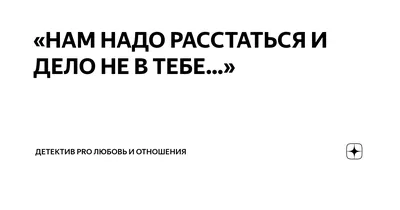 «НАМ НАДО РАССТАТЬСЯ И ДЕЛО НЕ В ТЕБЕ...»

ДЕТЕКТИВ PRO ЛЮБОВЬ И ОТНОШЕНИЯ